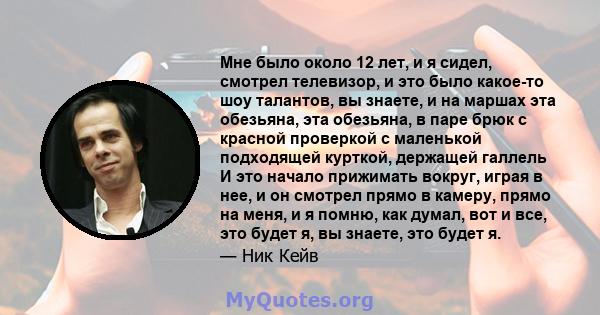 Мне было около 12 лет, и я сидел, смотрел телевизор, и это было какое-то шоу талантов, вы знаете, и на маршах эта обезьяна, эта обезьяна, в паре брюк с красной проверкой с маленькой подходящей курткой, держащей галлель И это начало прижимать вокруг, играя в нее, и он смотрел прямо в камеру, прямо на меня, и я помню, как думал, вот и все, это будет я, вы знаете, это будет я.
— Ник Кейв

MyQuotes.org